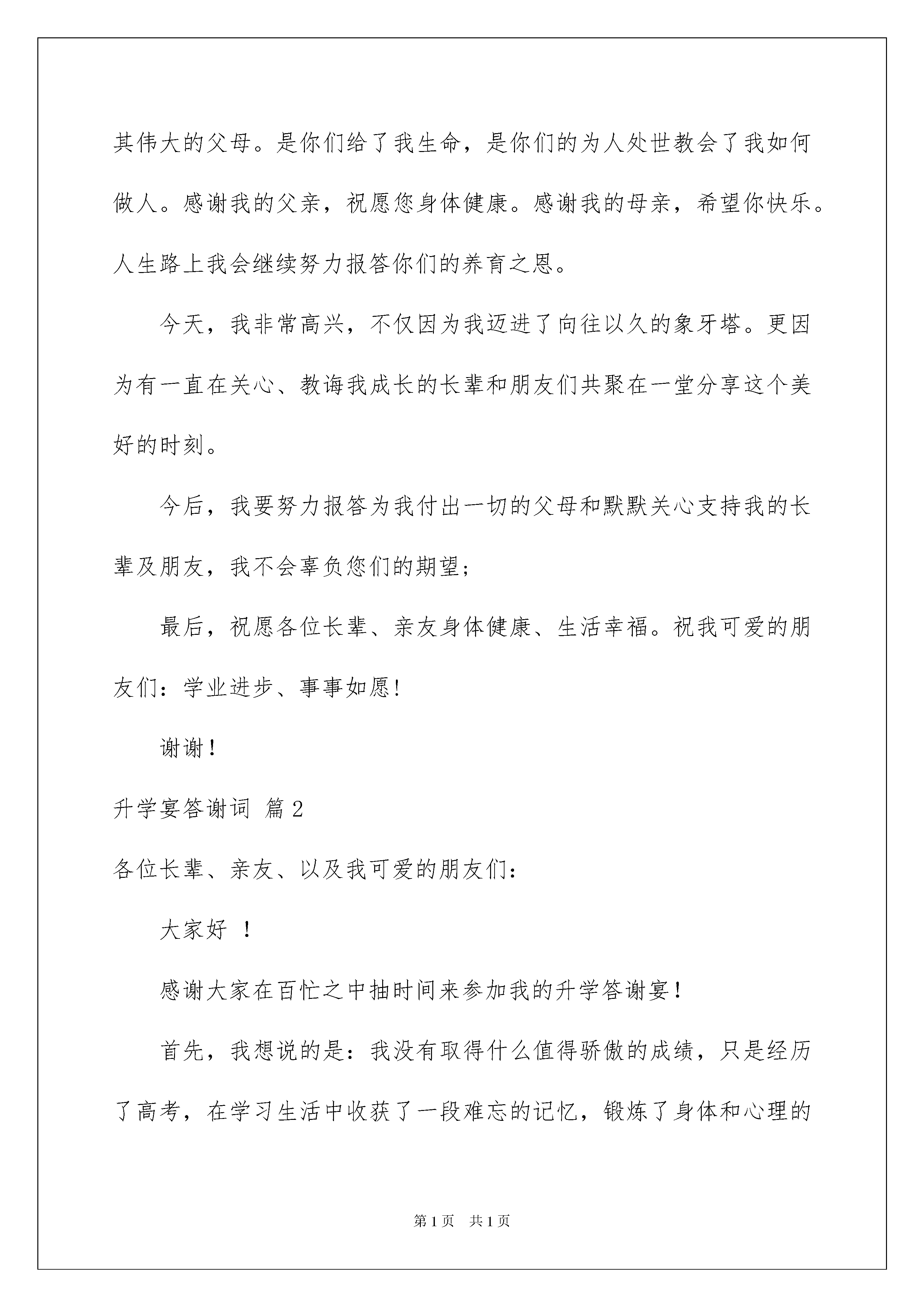 其伟大的父母。是你们给了我生命，是你们的为人处世教会了我如何做人。感谢我的父亲，祝愿您身体健康。感谢我的母亲，希望你快乐。人生路上我会继续努力报答你们的养育之恩。

今天，我非常高兴，不仅因为我迈进了向往以久的象牙塔。更因为有一直在关心、教诲我成长的长辈和朋友们共聚在一堂分享这个美好的时刻。

今后，我要努力报答为我付出一切的父母和默默关心支持我的长辈及朋友，我不会辜负您们的期望；

最后，祝愿各位长辈、亲友身体健康、生活幸福。祝我可爱的朋友们：学业进步、事事如愿！

谢谢！

升学宴答谢词 篇2

各位长辈、亲友、以及我可爱的朋友们：

大家好 ！

感谢大家在百忙之中抽时间来参加我的升学答谢宴！

首先，我想说的是：我没有取得什么值得骄傲的成绩，只是经历了高考，在学习生活中收获了一段难忘的记忆，锻炼了身体和心理的

第1页 共1页